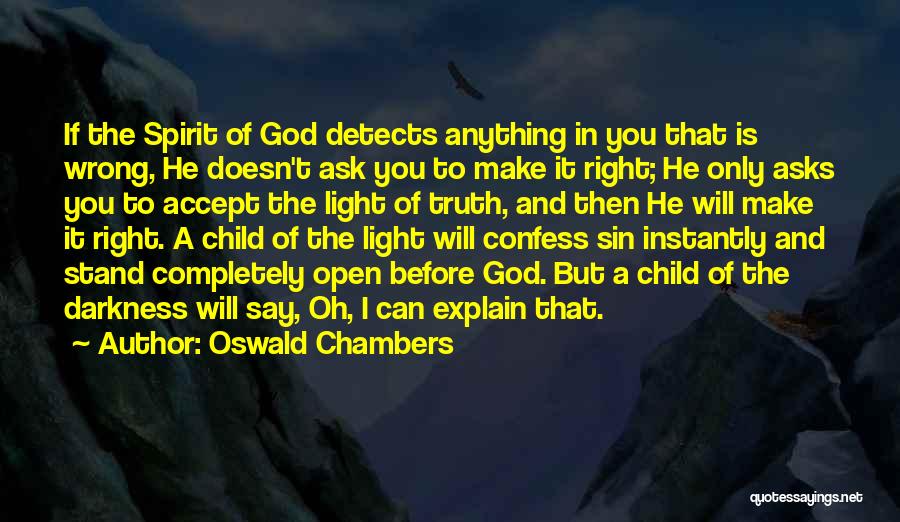 If the Spirit of God detects anything in you that is wrong, He doesn't ask you to make it right; He only asks you to accept the light of truth, and then He will make it right. A child of the light will confess sin instantly and stand completely open before God. But a child of the darkness will say, Oh, I can explain that.

Author: Oswald Chambers

quotessayings.net